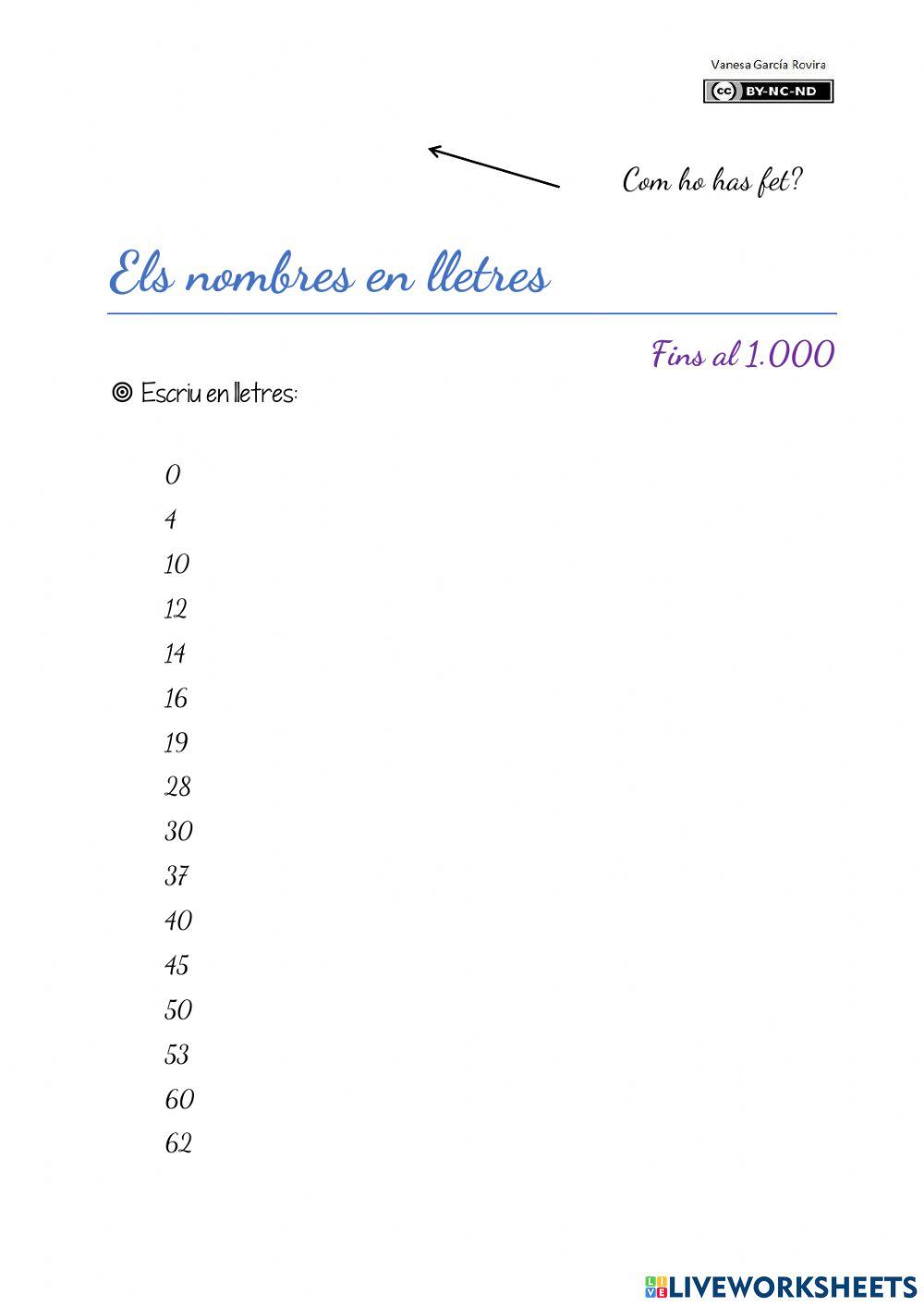 Vanesa García Rovira
cc BY-NC-ND

Com ho has fet?

Els nombres en lletres

Fins al 1.000

Escriu en lletres:

0
4
10
12
14
16
19
28
30
37
40
45
50
53
60
62

LIVEWORKSHEETS